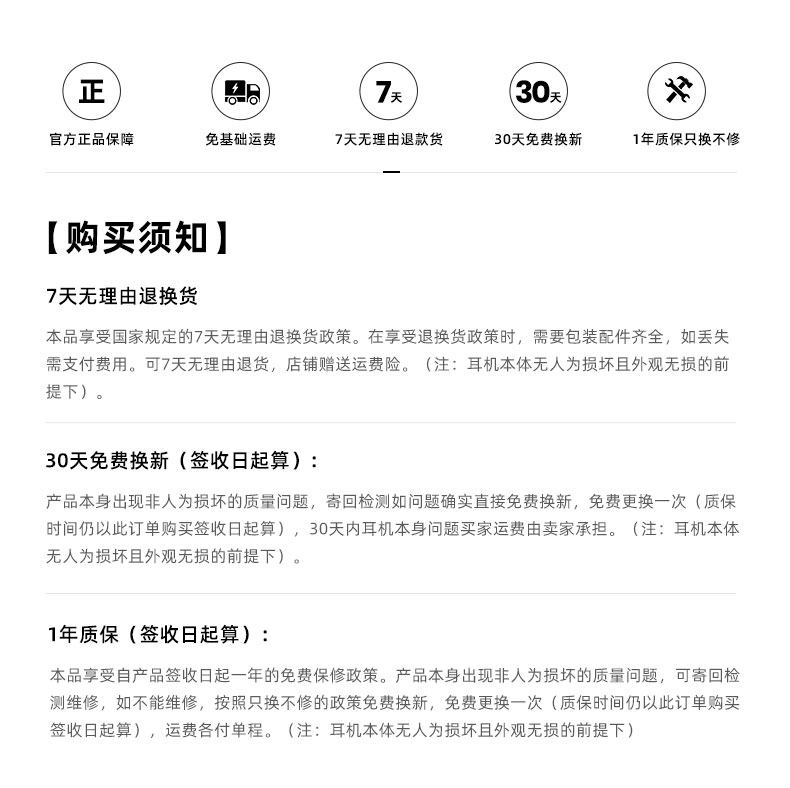 正
官方正品保障

免基础运费

7天
7天无理由退款货

30天
30天免费换新

1年质保只换不修

【购买须知】

7天无理由退换货

本品享受国家规定的7天无理由退换货政策。在享受退换货政策时，需要包装配件齐全，如丢失需支付费用。可7天无理由退货，店铺赠送运费险。（注：耳机本体无人为损坏且外观无损的前提下）。

30天免费换新（签收日起算）：

产品本身出现非人为损坏的质量问题，寄回检测如问题确实直接免费换新，免费更换一次（质保时间仍以此订单购买签收日起算），30天内耳机本身问题买家运费由卖家承担。（注：耳机本体无人为损坏且外观无损的前提下）。

1年质保（签收日起算）：

本品享受自产品签收日起一年的免费保修政策。产品本身出现非人为损坏的质量问题，可寄回检测维修，如不能维修，按照只换不修的政策免费换新，免费更换一次（质保时间仍以此订单购买签收日起算），运费各付单程。（注：耳机本体无人为损坏且外观无损的前提下）